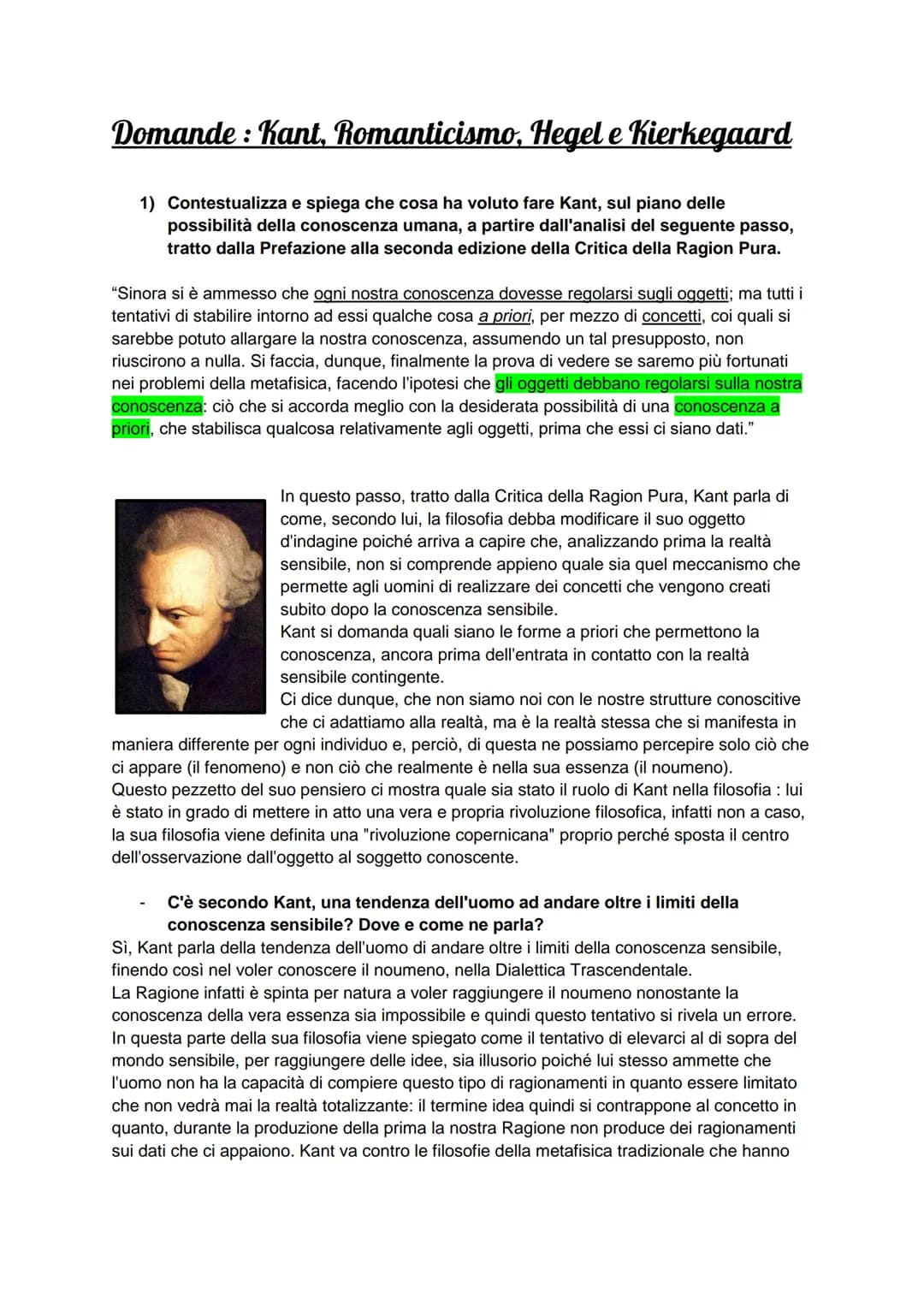 Domande : Kant, Romanticismo, Hegel e Kierkegaard

1) Contestualizza e spiega che cosa ha voluto fare Kant, sul piano delle possibilità della conoscenza umana, a partire dall'analisi del seguente passo, tratto dalla Prefazione alla seconda edizione della Critica della Ragion Pura.

“Sinora si è ammesso che ogni nostra conoscenza dovesse regolarsi sugli oggetti; ma tutti i tentativi di stabilire intorno ad essi qualche cosa a priori, per mezzo di concetti, coi quali si sarebbe potuto allargare la nostra conoscenza, assumendo un tal presupposto, non riuscirono a nulla. Si faccia, dunque, finalmente la prova di vedere se saremo più fortunati nei problemi della metafisica, facendo l'ipotesi che gli oggetti debbano regolarsi sulla nostra conoscenza: ciò che si accorda meglio con la desiderata possibilità di una conoscenza a priori, che stabilisca qualcosa relativamente agli oggetti, prima che essi ci siano dati.”

In questo passo, tratto dalla Critica della Ragion Pura, Kant parla di come, secondo lui, la filosofia debba modificare il suo oggetto d'indagine poiché arriva a capire che, analizzando prima la realtà sensibile, non si comprende appieno quale sia quel meccanismo che permette agli uomini di realizzare dei concetti che vengono creati subito dopo la conoscenza sensibile.
Kant si domanda quali siano le forme a priori che permettono la conoscenza, ancora prima dell'entrata in contatto con la realtà sensibile contingente.
Ci dice dunque, che non siamo noi con le nostre strutture conoscitive che ci adattiamo alla realtà, ma è la realtà stessa che si manifesta in maniera differente per ogni individuo e, perciò, di questa ne possiamo percepire solo ciò che ci appare (il fenomeno) e non ciò che realmente è nella sua essenza (il noumeno).
Questo pezzetto del suo pensiero ci mostra quale sia stato il ruolo di Kant nella filosofia : lui è stato in grado di mettere in atto una vera e propria rivoluzione filosofica, infatti non a caso, la sua filosofia viene definita una "rivoluzione copernicana" proprio perché sposta il centro dell'osservazione dall'oggetto al soggetto conoscente.

- C'è secondo Kant, una tendenza dell'uomo ad andare oltre i limiti della conoscenza sensibile? Dove e come ne parla?
Sì, Kant parla della tendenza dell'uomo di andare oltre i limiti della conoscenza sensibile, finendo così nel voler conoscere il noumeno, nella Dialettica Trascendentale.
La Ragione infatti è spinta per natura a voler raggiungere il noumeno nonostante la conoscenza della vera essenza sia impossibile e quindi questo tentativo si rivela un errore.
In questa parte della sua filosofia viene spiegato come il tentativo di elevarci al di sopra del mondo sensibile, per raggiungere delle idee, sia illusorio poiché lui stesso ammette che l'uomo non ha la capacità di compiere questo tipo di ragionamenti in quanto essere limitato che non vedrà mai la realtà totalizzante: il termine idea quindi si contrappone al concetto in quanto, durante la produzione della prima la nostra Ragione non produce dei ragionamenti sui dati che ci appaiono. Kant va contro le filosofie della metafisica tradizionale che hanno